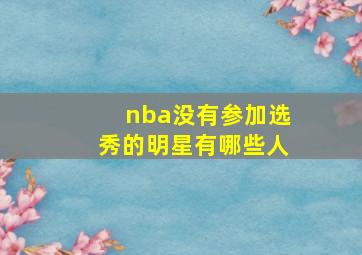 nba没有参加选秀的明星有哪些人